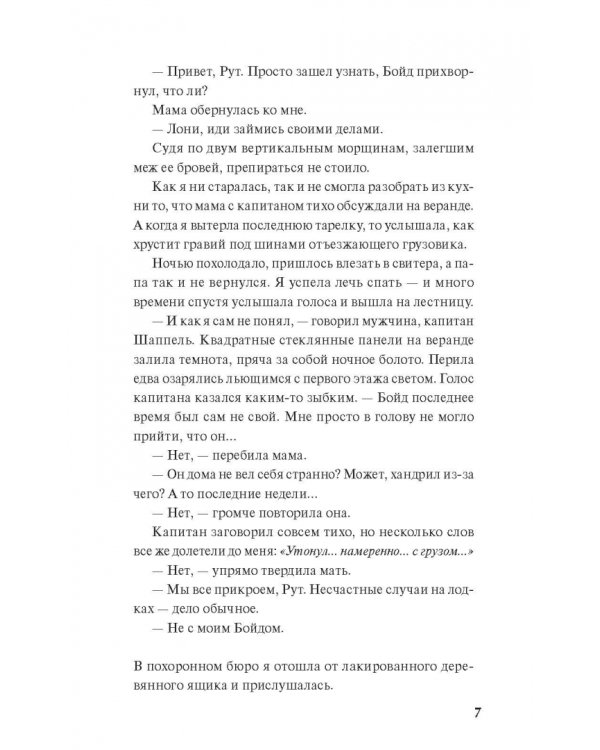 — Привет, Рут. Просто зашел узнать, Бойд прихворнул, что ли?

Мама обернулась ко мне.

— Лони, иди займись своими делами.

Судя по двум вертикальным морщинам, залегшим меж ее бровей, препираться не стоило.

Как я ни старалась, так и не смогла разобрать из кухни то, что мама с капитаном тихо обсуждали на веранде. А когда я вытерла последнюю тарелку, то услышала, как хрустит гравий под шинами отъезжающего грузовика.

Ночью похолодало, пришлось влезать в свитера, а папа так и не вернулся. Я успела лечь спать — и много времени спустя услышала голоса и вышла на лестницу.

— И как я сам не понял, — говорил мужчина, капитан Шаппель. Квадратные стеклянные панели на веранде залила темнота, пряча за собой ночное болото. Перила едва озарялись льющимся с первого этажа светом. Голос капитана казался каким-то зыбким. — Бойд последнее время был сам не свой. Мне просто в голову не могло прийти, что он...

— Нет, — перебила мама.

— Он дома не вел себя странно? Может, хандрил из-за чего? А то последние недели...

— Нет, — громче повторила она.

Капитан заговорил совсем тихо, но несколько слов все же долетели до меня: «Утонул... намеренно... с грузом...»

— Нет, — упрямо твердила мать.

— Мы все прикроем, Рут. Несчастные случаи на лодках — дело обычное.

— Не с моим Бойдом.

В похоронном бюро я отошла от лакированного деревянного ящика и прислушалась.

7